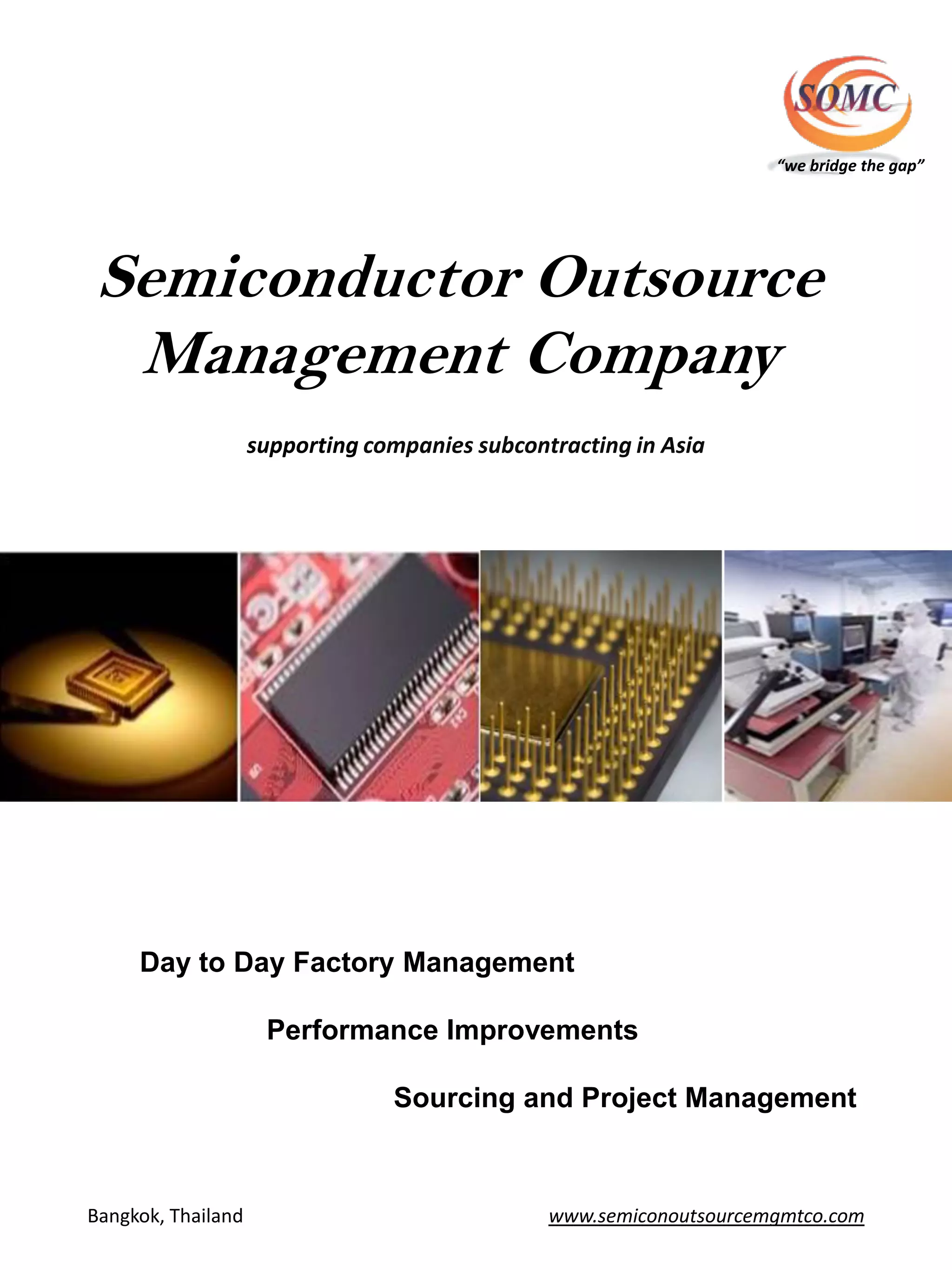 SOMC
"we bridge the gap"

Semiconductor Outsource Management Company

supporting companies subcontracting in Asia

Day to Day Factory Management

Performance Improvements

Sourcing and Project Management

Bangkok, Thailand

www.semiconoutsourcemgmtco.com